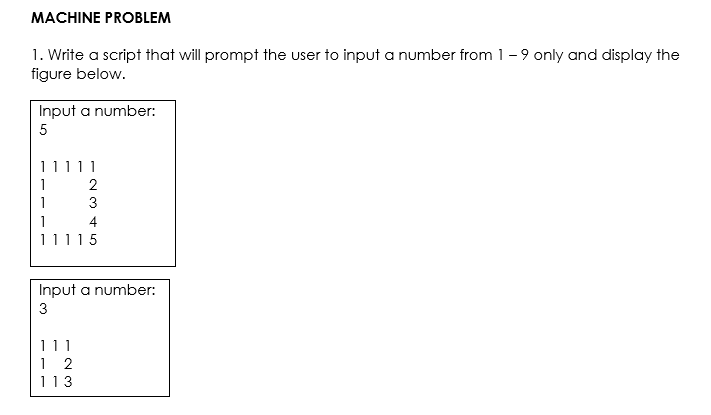 MACHINE PROBLEM

1. Write a script that will prompt the user to input a number from 1 – 9 only and display the figure below.

Input a number:
5

1 1 1 1 1
1       2
1       3
1       4
1 1 1 1 5

Input a number:
3

1 1 1
1  2
1 1 3